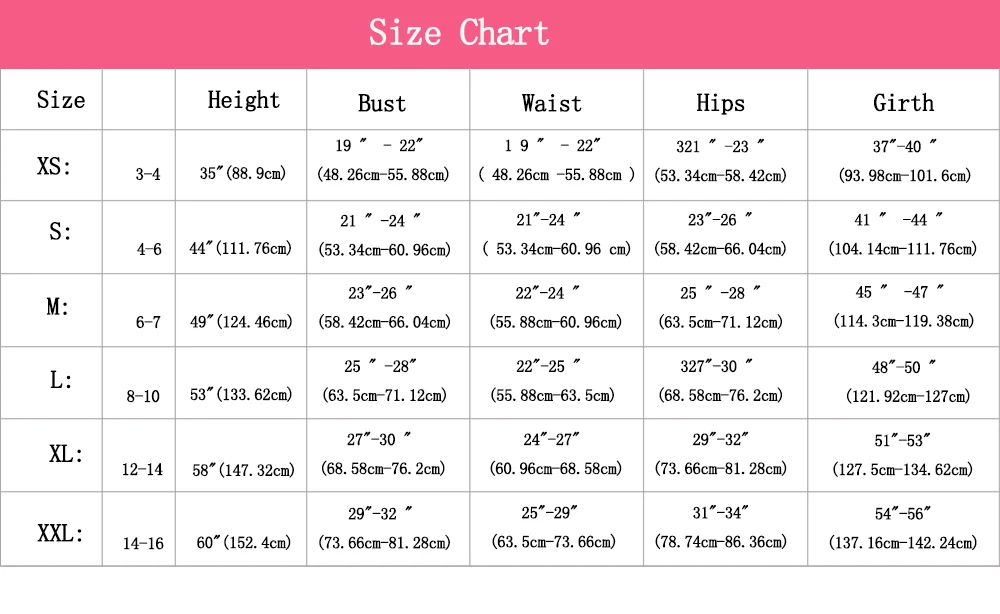 Size Chart

| Size | | Height | Bust | Waist | Hips | Girth |
|---|---|---|---|---|---|---|
| XS: | 3-4 | 35″(88.9cm) | 19 ″ - 22″ (48.26cm-55.88cm) | 1 9 ″ - 22″ ( 48.26cm -55.88cm ) | 321 ″ -23 ″ (53.34cm-58.42cm) | 37″-40 ″ (93.98cm-101.6cm) |
| S: | 4-6 | 44″(111.76cm) | 21 ″ -24 ″ (53.34cm-60.96cm) | 21″-24 ″ ( 53.34cm-60.96 cm) | 23″-26 ″ (58.42cm-66.04cm) | 41 ″ -44 ″ (104.14cm-111.76cm) |
| M: | 6-7 | 49″(124.46cm) | 23″-26 ″ (58.42cm-66.04cm) | 22″-24 ″ (55.88cm-60.96cm) | 25 ″ -28 ″ (63.5cm-71.12cm) | 45 ″ -47 ″ (114.3cm-119.38cm) |
| L: | 8-10 | 53″(133.62cm) | 25 ″ -28″ (63.5cm-71.12cm) | 22″-25 ″ (55.88cm-63.5cm) | 327″-30 ″ (68.58cm-76.2cm) | 48″-50 ″ (121.92cm-127cm) |
| XL: | 12-14 | 58″(147.32cm) | 27″-30 ″ (68.58cm-76.2cm) | 24″-27″ (60.96cm-68.58cm) | 29″-32″ (73.66cm-81.28cm) | 51″-53″ (127.5cm-134.62cm) |
| XXL: | 14-16 | 60″(152.4cm) | 29″-32 ″ (73.66cm-81.28cm) | 25″-29″ (63.5cm-73.66cm) | 31″-34″ (78.74cm-86.36cm) | 54″-56″ (137.16cm-142.24cm) |